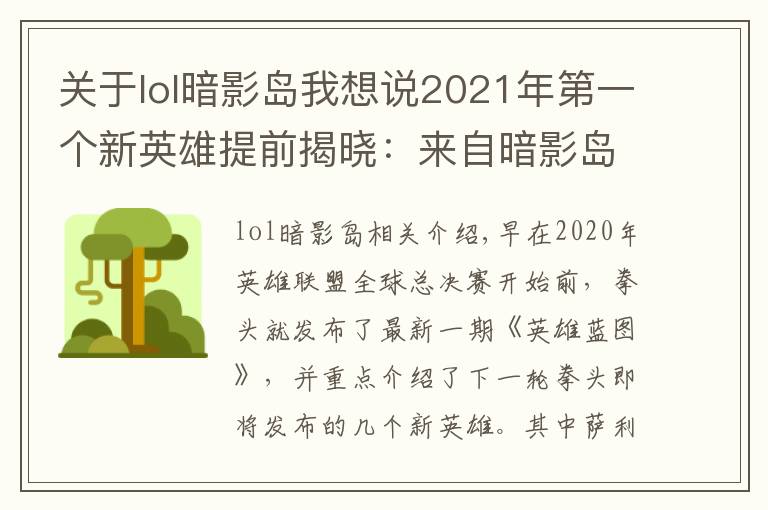 关于lol暗影岛我想说2021年第一个新英雄提前揭晓：来自暗影岛

lol暗影岛相关介绍，早在2020年英雄联盟全球总决赛开始前，拳头就发布了最新一期《英雄蓝图》，并重点介绍了下一轮拳头即将发布的几个新英雄。其中萨利